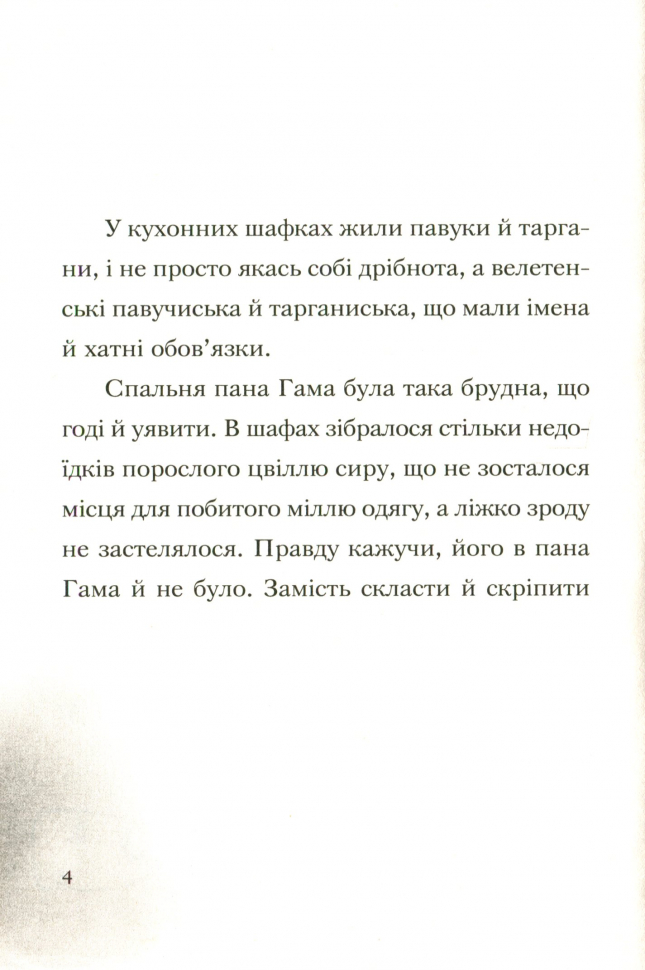 У кухонних шафках жили павуки й таргани, і не просто якась собі дрібнота, а велетенські павучиська й тарганиська, що мали імена й хатні обов'язки.

Спальня пана Гама була така брудна, що годі й уявити. В шафах зібралося стільки недоїдків порослого цвіллю сиру, що не зосталося місця для побитого міллю одягу, а ліжко зроду не застелялося. Правду кажучи, його в пана Гама й не було. Замість скласти й скріпити

4